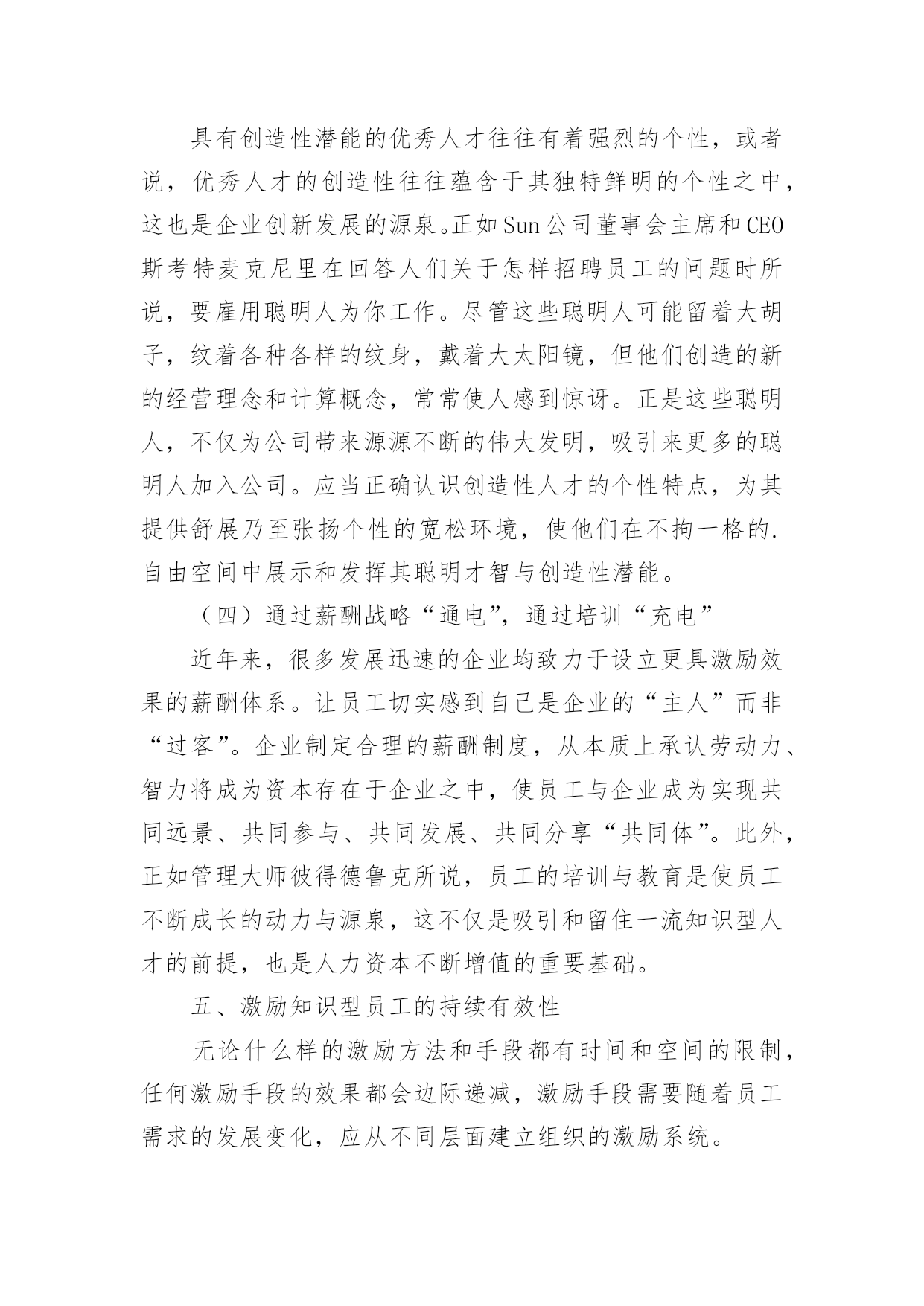 具有创造性潜能的优秀人才往往有着强烈的个性，或者说，优秀人才的创造性往往蕴含于其独特鲜明的个性之中，这也是企业创新发展的源泉。正如Sun公司董事会主席和CEO斯考特麦克尼里在回答人们关于怎样招聘员工的问题时所说，要雇用聪明人为你工作。尽管这些聪明人可能留着大胡子，纹着各种各样的纹身，戴着大太阳镜，但他们创造的新的经营理念和计算概念，常常使人感到惊讶。正是这些聪明人，不仅为公司带来源源不断的伟大发明，吸引来更多的聪明人加入公司。应当正确认识创造性人才的个性特点，为其提供舒展乃至张扬个性的宽松环境，使他们在不拘一格的.自由空间中展示和发挥其聪明才智与创造性潜能。

（四）通过薪酬战略“通电”，通过培训“充电”

近年来，很多发展迅速的企业均致力于设立更具激励效果的薪酬体系。让员工切实感到自己是企业的“主人”而非“过客”。企业制定合理的薪酬制度，从本质上承认劳动力、智力将成为资本存在于企业之中，使员工与企业成为实现共同远景、共同参与、共同发展、共同分享“共同体”。此外，正如管理大师彼得德鲁克所说，员工的培训与教育是使员工不断成长的动力与源泉，这不仅是吸引和留住一流知识型人才的前提，也是人力资本不断增值的重要基础。

五、激励知识型员工的持续有效性

无论什么样的激励方法和手段都有时间和空间的限制，任何激励手段的效果都会边际递减，激励手段需要随着员工需求的发展变化，应从不同层面建立组织的激励系统。